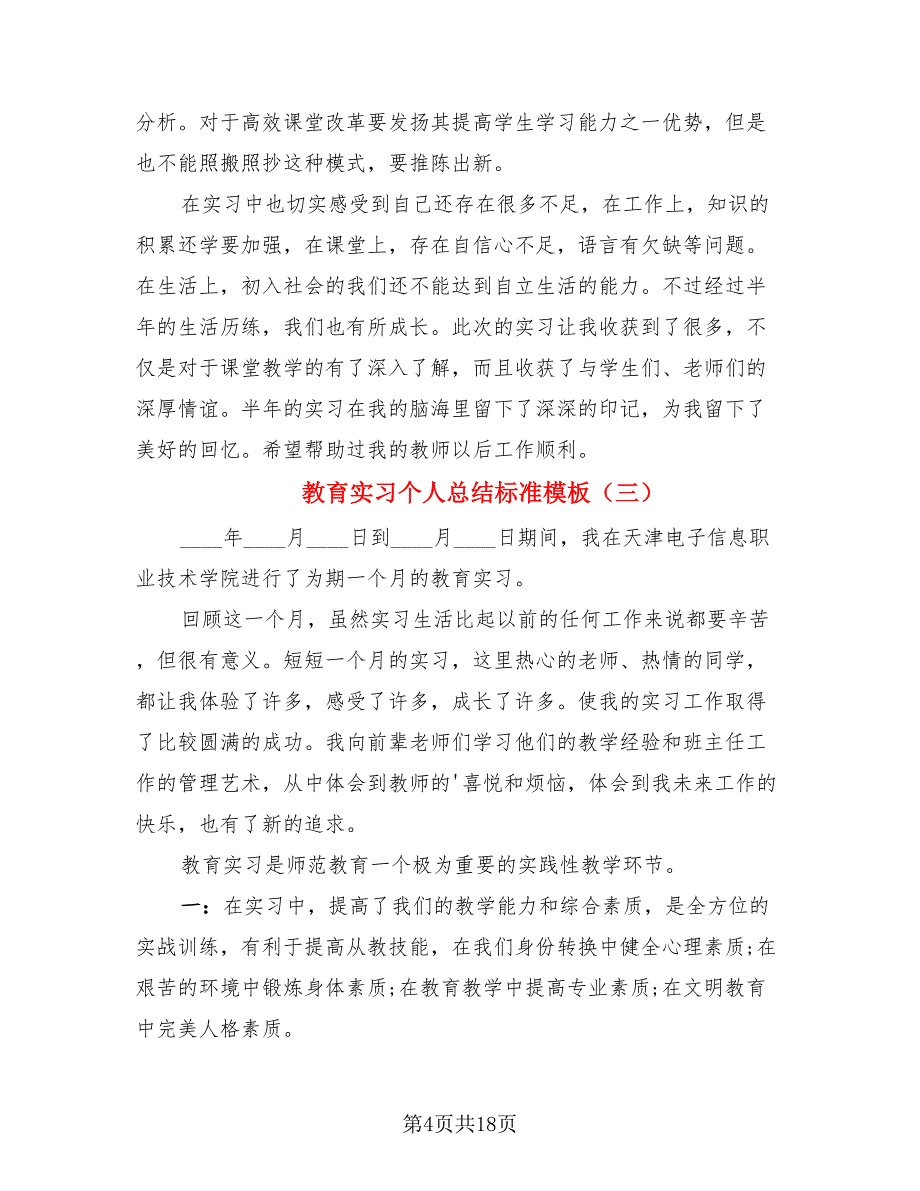 分析。对于高效课堂改革要发扬其提高学生学习能力之一优势，但是也不能照搬照抄这种模式，要推陈出新。

在实习中也切实感受到自己还存在很多不足，在工作上，知识的积累还学要加强，在课堂上，存在自信心不足，语言有欠缺等问题。在生活上，初入社会的我们还不能达到自立生活的能力。不过经过半年的生活历练，我们也有所成长。此次的实习让我收获到了很多，不仅是对于课堂教学的有了深入了解，而且收获了与学生们、老师们的深厚情谊。半年的实习在我的脑海里留下了深深的印记，为我留下了美好的回忆。希望帮助过我的教师以后工作顺利。

教育实习个人总结标准模板（三）

____年____月____日到____月____日期间，我在天津电子信息职业技术学院进行了为期一个月的教育实习。

回顾这一个月，虽然实习生活比起以前的任何工作来说都要辛苦，但很有意义。短短一个月的实习，这里热心的老师、热情的同学，都让我体验了许多，感受了许多，成长了许多。使我的实习工作取得了比较圆满的成功。我向前辈老师们学习他们的教学经验和班主任工作的管理艺术，从中体会到教师的'喜悦和烦恼，体会到我未来工作的快乐，也有了新的追求。

教育实习是师范教育一个极为重要的实践性教学环节。

一：在实习中，提高了我们的教学能力和综合素质，是全方位的实战训练，有利于提高从教技能，在我们身份转换中健全心理素质;在艰苦的环境中锻炼身体素质;在教育教学中提高专业素质;在文明教育中完美人格素质。

第4页共18页